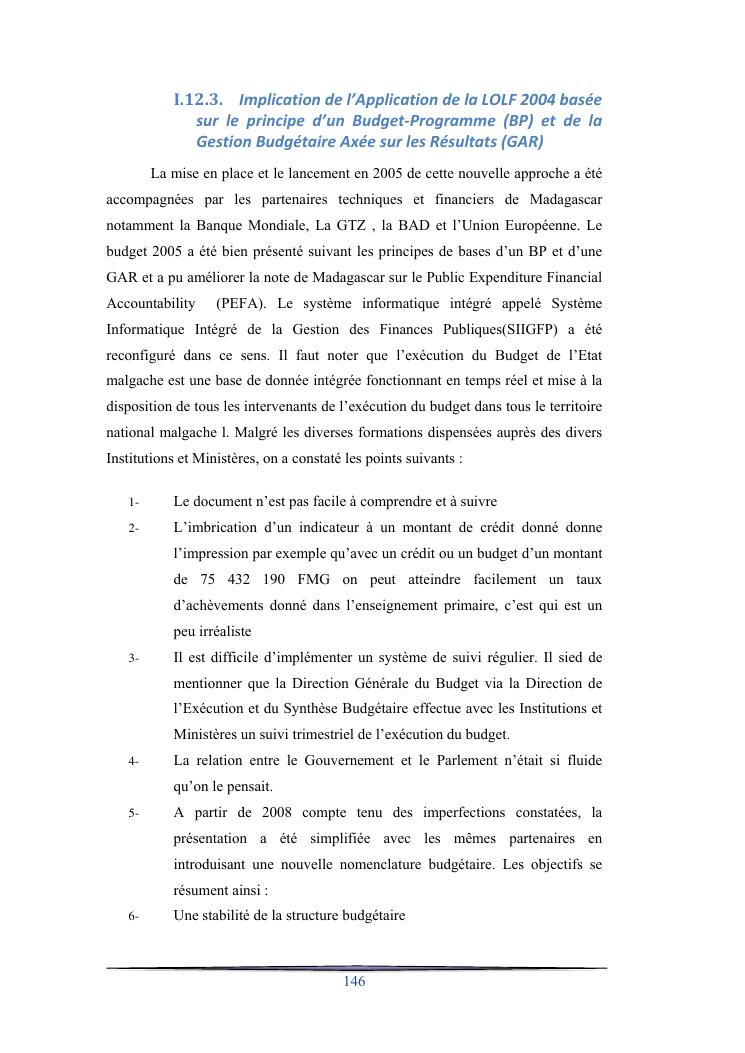 I.12.3. Implication de l'Application de la LOLF 2004 basée sur le principe d'un Budget-Programme (BP) et de la Gestion Budgétaire Axée sur les Résultats (GAR)

La mise en place et le lancement en 2005 de cette nouvelle approche a été accompagnées par les partenaires techniques et financiers de Madagascar notamment la Banque Mondiale, La GTZ , la BAD et l'Union Européenne. Le budget 2005 a été bien présenté suivant les principes de bases d'un BP et d'une GAR et a pu améliorer la note de Madagascar sur le Public Expenditure Financial Accountability (PEFA). Le système informatique intégré appelé Système Informatique Intégré de la Gestion des Finances Publiques(SIIGFP) a été reconfiguré dans ce sens. Il faut noter que l'exécution du Budget de l'Etat malgache est une base de donnée intégrée fonctionnant en temps réel et mise à la disposition de tous les intervenants de l'exécution du budget dans tous le territoire national malgache l. Malgré les diverses formations dispensées auprès des divers Institutions et Ministères, on a constaté les points suivants :

1- Le document n'est pas facile à comprendre et à suivre
2- L'imbrication d'un indicateur à un montant de crédit donné donne l'impression par exemple qu'avec un crédit ou un budget d'un montant de 75 432 190 FMG on peut atteindre facilement un taux d'achèvements donné dans l'enseignement primaire, c'est qui est un peu irréaliste
3- Il est difficile d'implémenter un système de suivi régulier. Il sied de mentionner que la Direction Générale du Budget via la Direction de l'Exécution et du Synthèse Budgétaire effectue avec les Institutions et Ministères un suivi trimestriel de l'exécution du budget.
4- La relation entre le Gouvernement et le Parlement n'était si fluide qu'on le pensait.
5- A partir de 2008 compte tenu des imperfections constatées, la présentation a été simplifiée avec les mêmes partenaires en introduisant une nouvelle nomenclature budgétaire. Les objectifs se résument ainsi :
6- Une stabilité de la structure budgétaire

146